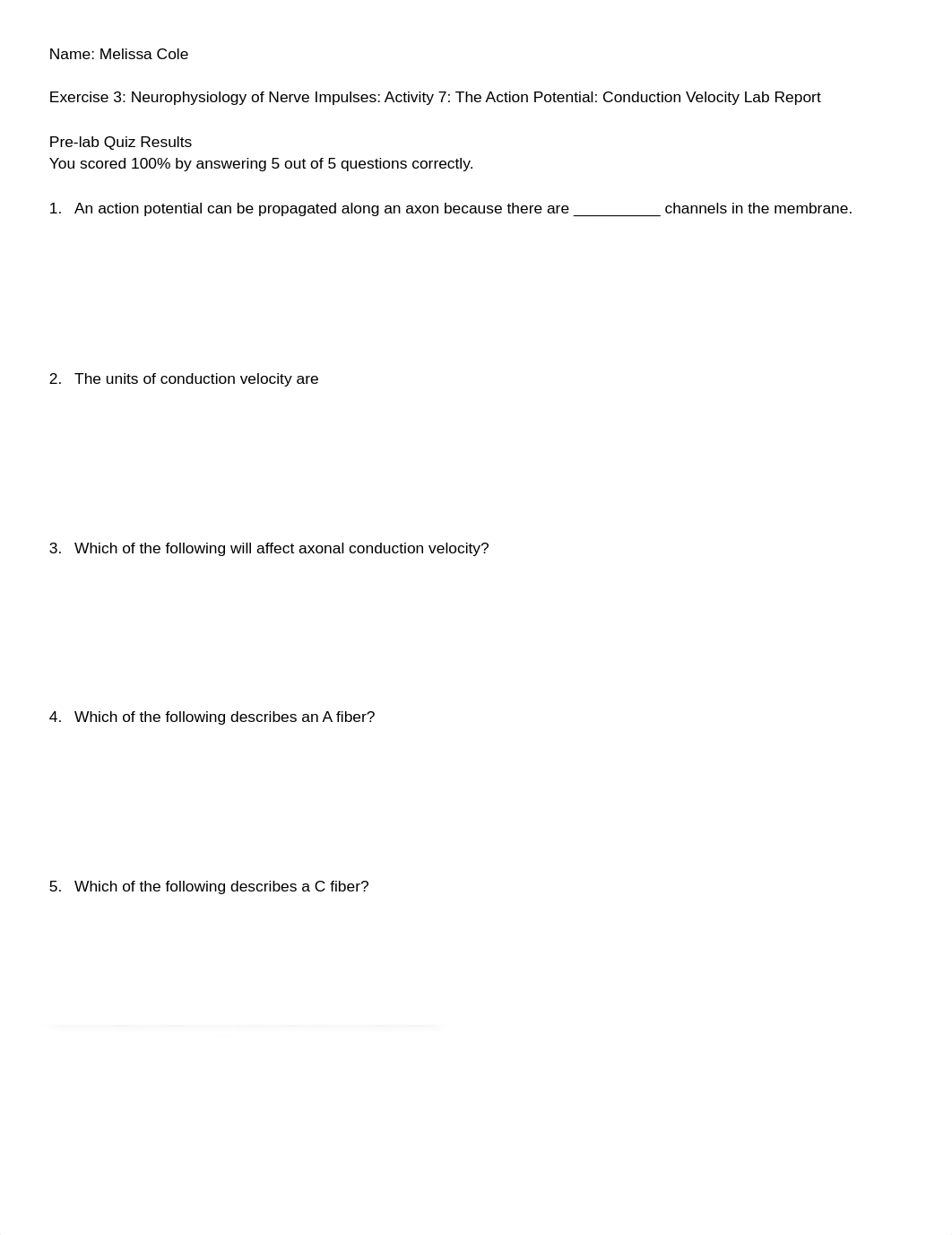 Name: Melissa Cole

Exercise 3: Neurophysiology of Nerve Impulses: Activity 7: The Action Potential: Conduction Velocity Lab Report

Pre-lab Quiz Results
You scored 100% by answering 5 out of 5 questions correctly.

1. An action potential can be propagated along an axon because there are __________ channels in the membrane.

2. The units of conduction velocity are

3. Which of the following will affect axonal conduction velocity?

4. Which of the following describes an A fiber?

5. Which of the following describes a C fiber?